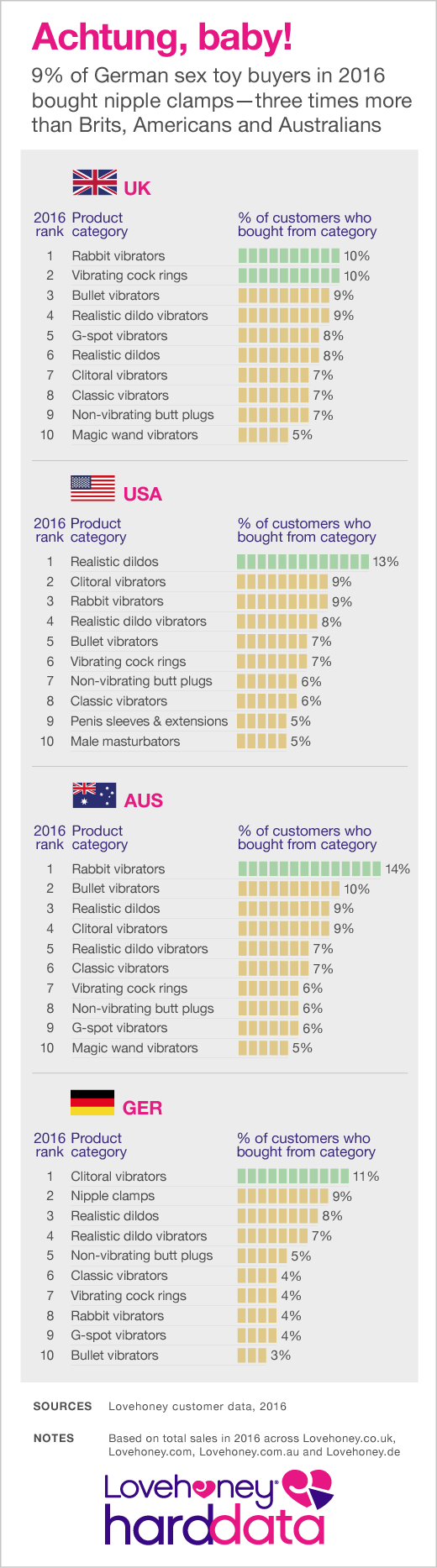 Achtung, baby!

9% of German sex toy buyers in 2016 bought nipple clamps—three times more than Brits, Americans and Australians

UK

| 2016 rank | Product category | % of customers who bought from category |
|---|---|---|
| 1 | Rabbit vibrators | 10% |
| 2 | Vibrating cock rings | 10% |
| 3 | Bullet vibrators | 9% |
| 4 | Realistic dildo vibrators | 9% |
| 5 | G-spot vibrators | 8% |
| 6 | Realistic dildos | 8% |
| 7 | Clitoral vibrators | 7% |
| 8 | Classic vibrators | 7% |
| 9 | Non-vibrating butt plugs | 7% |
| 10 | Magic wand vibrators | 5% |

USA

| 2016 rank | Product category | % of customers who bought from category |
|---|---|---|
| 1 | Realistic dildos | 13% |
| 2 | Clitoral vibrators | 9% |
| 3 | Rabbit vibrators | 9% |
| 4 | Realistic dildo vibrators | 8% |
| 5 | Bullet vibrators | 7% |
| 6 | Vibrating cock rings | 7% |
| 7 | Non-vibrating butt plugs | 6% |
| 8 | Classic vibrators | 6% |
| 9 | Penis sleeves & extensions | 5% |
| 10 | Male masturbators | 5% |

AUS

| 2016 rank | Product category | % of customers who bought from category |
|---|---|---|
| 1 | Rabbit vibrators | 14% |
| 2 | Bullet vibrators | 10% |
| 3 | Realistic dildos | 9% |
| 4 | Clitoral vibrators | 9% |
| 5 | Realistic dildo vibrators | 7% |
| 6 | Classic vibrators | 7% |
| 7 | Vibrating cock rings | 6% |
| 8 | Non-vibrating butt plugs | 6% |
| 9 | G-spot vibrators | 6% |
| 10 | Magic wand vibrators | 5% |

GER

| 2016 rank | Product category | % of customers who bought from category |
|---|---|---|
| 1 | Clitoral vibrators | 11% |
| 2 | Nipple clamps | 9% |
| 3 | Realistic dildos | 8% |
| 4 | Realistic dildo vibrators | 7% |
| 5 | Non-vibrating butt plugs | 5% |
| 6 | Classic vibrators | 4% |
| 7 | Vibrating cock rings | 4% |
| 8 | Rabbit vibrators | 4% |
| 9 | G-spot vibrators | 4% |
| 10 | Bullet vibrators | 3% |

SOURCES Lovehoney customer data, 2016

NOTES Based on total sales in 2016 across Lovehoney.co.uk, Lovehoney.com, Lovehoney.com.au and Lovehoney.de

Lovehoney harddata